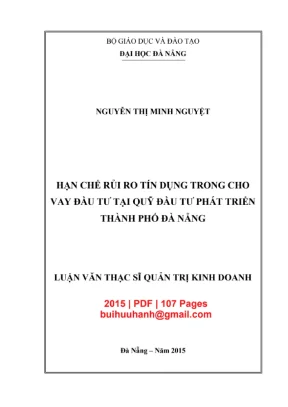 BỘ GIÁO DỤC VÀ ĐÀO TẠO
ĐẠI HỌC ĐÀ NẴNG

NGUYỄN THỊ MINH NGUYỆT

HẠN CHẾ RỦI RO TÍN DỤNG TRONG CHO VAY ĐẦU TƯ TẠI QUỸ ĐẦU TƯ PHÁT TRIỂN THÀNH PHỐ ĐÀ NẴNG

LUẬN VĂN THẠC SĨ QUẢN TRỊ KINH DOANH

2015 | PDF | 107 Pages
buihuuhanh@gmail.com

Đà Nẵng – Năm 2015